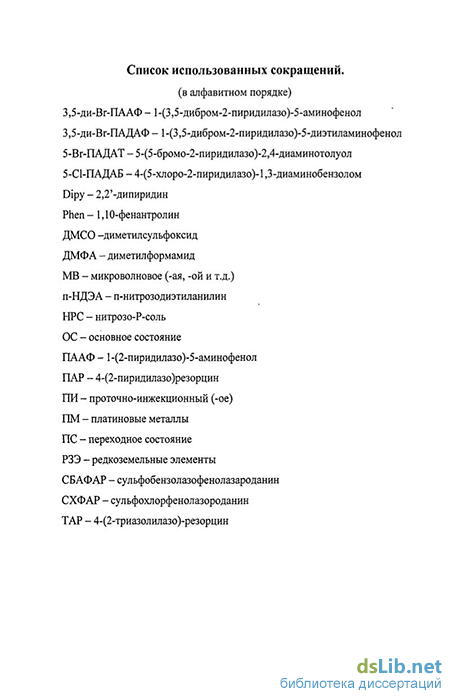 Список использованных сокращений.

(в алфавитном порядке)

3,5-ди-Br-ПААФ – 1-(3,5-дибром-2-пиридилазо)-5-аминофенол

3,5-ди-Br-ПАДАФ – 1-(3,5-дибром-2-пиридилазо)-5-диэтиламинофенол

5-Br-ПАДАТ – 5-(5-бромо-2-пиридилазо)-2,4-диаминотолуол

5-Cl-ПАДАБ – 4-(5-хлоро-2-пиридилазо)-1,3-диаминобензолом

Dipy – 2,2'-дипиридин

Phen – 1,10-фенантролин

ДМСО –диметилсульфоксид

ДМФА – диметилформамид

МВ – микроволновое (-ая, -ой и т.д.)

п-НДЭА – п-нитрозодиэтиланилин

НРС – нитрозо-Р-соль

ОС – основное состояние

ПААФ – 1-(2-пиридилазо)-5-аминофенол

ПАР – 4-(2-пиридилазо)резорцин

ПИ – проточно-инжекционный (-ое)

ПМ – платиновые металлы

ПС – переходное состояние

РЗЭ – редкоземельные элементы

СБАФАР – сульфобензолазофенолазароданин

СХФАР – сульфохлорфенолазороданин

ТАР – 4-(2-триазолилазо)-резорцин

dsLib.net
библиотека диссертаций